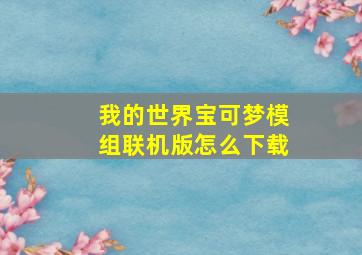 我的世界宝可梦模组联机版怎么下载